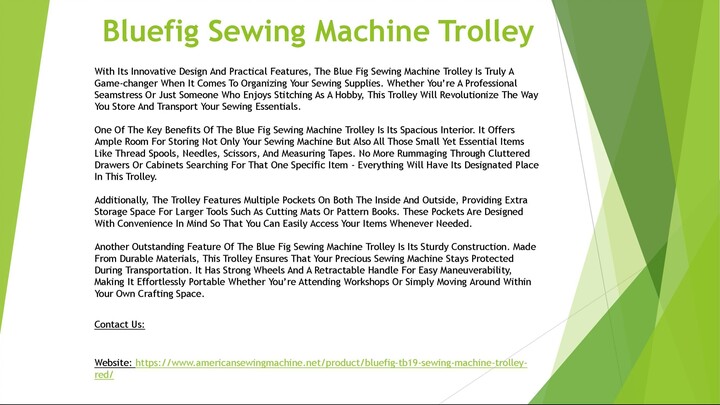 Bluefig Sewing Machine Trolley

With Its Innovative Design And Practical Features, The Blue Fig Sewing Machine Trolley Is Truly A Game-changer When It Comes To Organizing Your Sewing Supplies. Whether You're A Professional Seamstress Or Just Someone Who Enjoys Stitching As A Hobby, This Trolley Will Revolutionize The Way You Store And Transport Your Sewing Essentials.

One Of The Key Benefits Of The Blue Fig Sewing Machine Trolley Is Its Spacious Interior. It Offers Ample Room For Storing Not Only Your Sewing Machine But Also All Those Small Yet Essential Items Like Thread Spools, Needles, Scissors, And Measuring Tapes. No More Rummaging Through Cluttered Drawers Or Cabinets Searching For That One Specific Item - Everything Will Have Its Designated Place In This Trolley.

Additionally, The Trolley Features Multiple Pockets On Both The Inside And Outside, Providing Extra Storage Space For Larger Tools Such As Cutting Mats Or Pattern Books. These Pockets Are Designed With Convenience In Mind So That You Can Easily Access Your Items Whenever Needed.

Another Outstanding Feature Of The Blue Fig Sewing Machine Trolley Is Its Sturdy Construction. Made From Durable Materials, This Trolley Ensures That Your Precious Sewing Machine Stays Protected During Transportation. It Has Strong Wheels And A Retractable Handle For Easy Maneuverability, Making It Effortlessly Portable Whether You're Attending Workshops Or Simply Moving Around Within Your Own Crafting Space.

Contact Us:

Website: https://www.americansewingmachine.net/product/bluefig-tb19-sewing-machine-trolley-red/